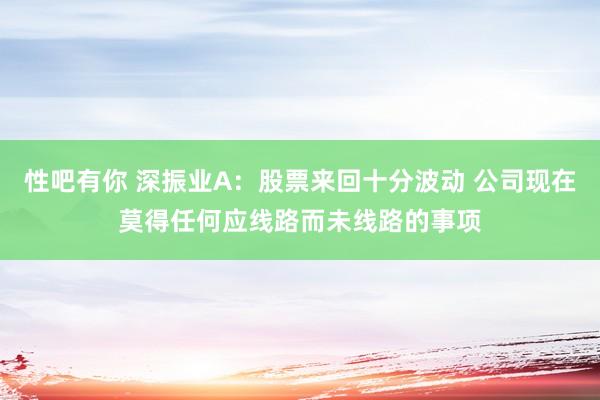 性吧有你 深振业A：股票来回十分波动 公司现在莫得任何应线路而未线路的事项